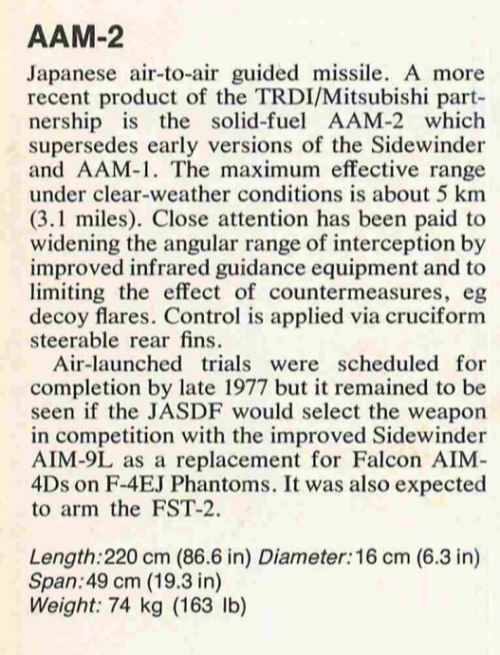 AAM-2

Japanese air-to-air guided missile. A more recent product of the TRDI/Mitsubishi partnership is the solid-fuel AAM-2 which supersedes early versions of the Sidewinder and AAM-1. The maximum effective range under clear-weather conditions is about 5 km (3.1 miles). Close attention has been paid to widening the angular range of interception by improved infrared guidance equipment and to limiting the effect of countermeasures, eg decoy flares. Control is applied via cruciform steerable rear fins.

Air-launched trials were scheduled for completion by late 1977 but it remained to be seen if the JASDF would select the weapon in competition with the improved Sidewinder AIM-9L as a replacement for Falcon AIM-4Ds on F-4EJ Phantoms. It was also expected to arm the FST-2.

Length: 220 cm (86.6 in) Diameter: 16 cm (6.3 in)
Span: 49 cm (19.3 in)
Weight: 74 kg (163 lb)